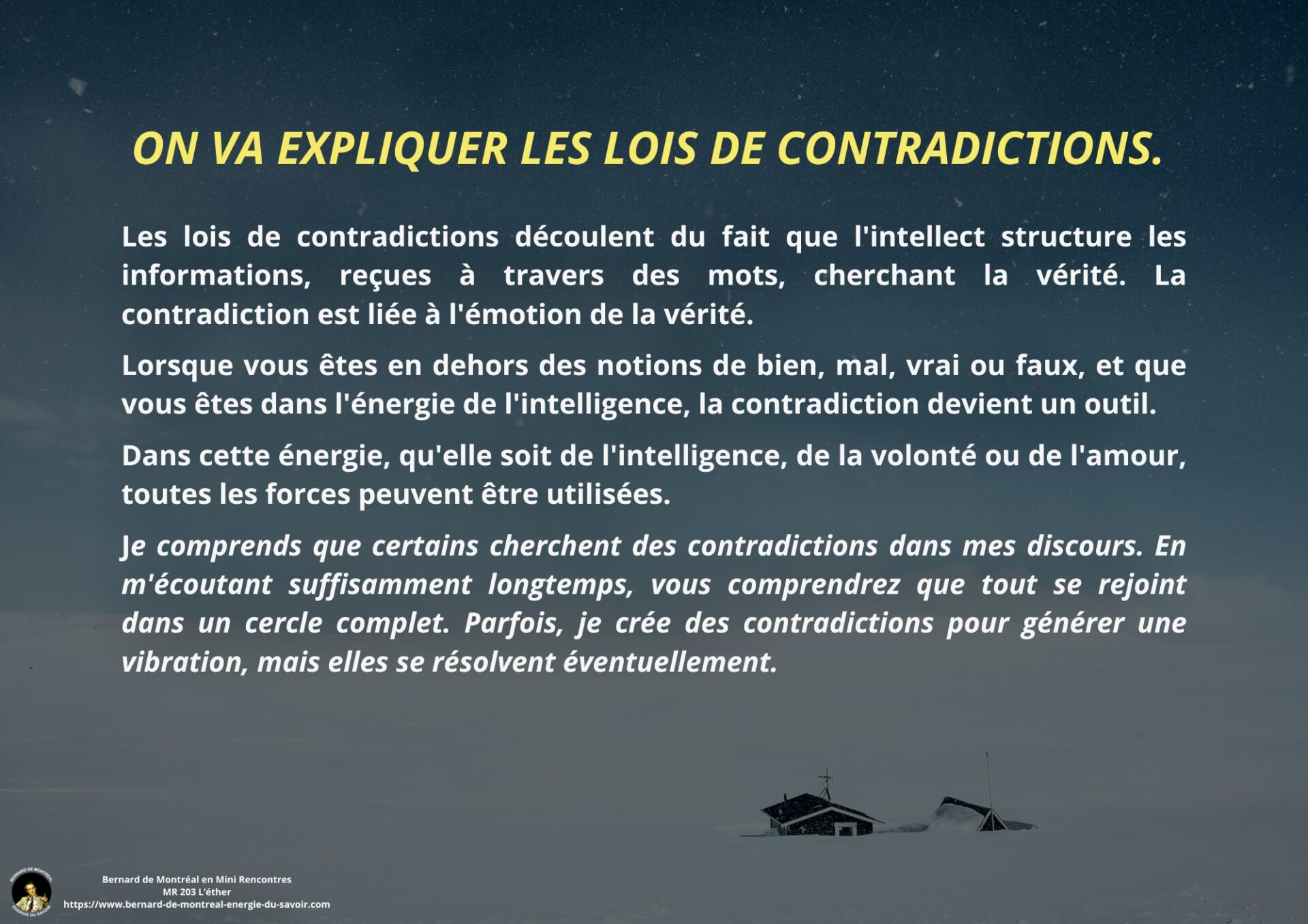 ON VA EXPLIQUER LES LOIS DE CONTRADICTIONS.

Les lois de contradictions découlent du fait que l'intellect structure les informations, reçues à travers des mots, cherchant la vérité. La contradiction est liée à l'émotion de la vérité.

Lorsque vous êtes en dehors des notions de bien, mal, vrai ou faux, et que vous êtes dans l'énergie de l'intelligence, la contradiction devient un outil.

Dans cette énergie, qu'elle soit de l'intelligence, de la volonté ou de l'amour, toutes les forces peuvent être utilisées.

Je comprends que certains cherchent des contradictions dans mes discours. En m'écoutant suffisamment longtemps, vous comprendrez que tout se rejoint dans un cercle complet. Parfois, je crée des contradictions pour générer une vibration, mais elles se résolvent éventuellement.

Bernard de Montréal en Mini Rencontres
MR 203 L'éther
https://www.bernard-de-montreal-energie-du-savoir.com